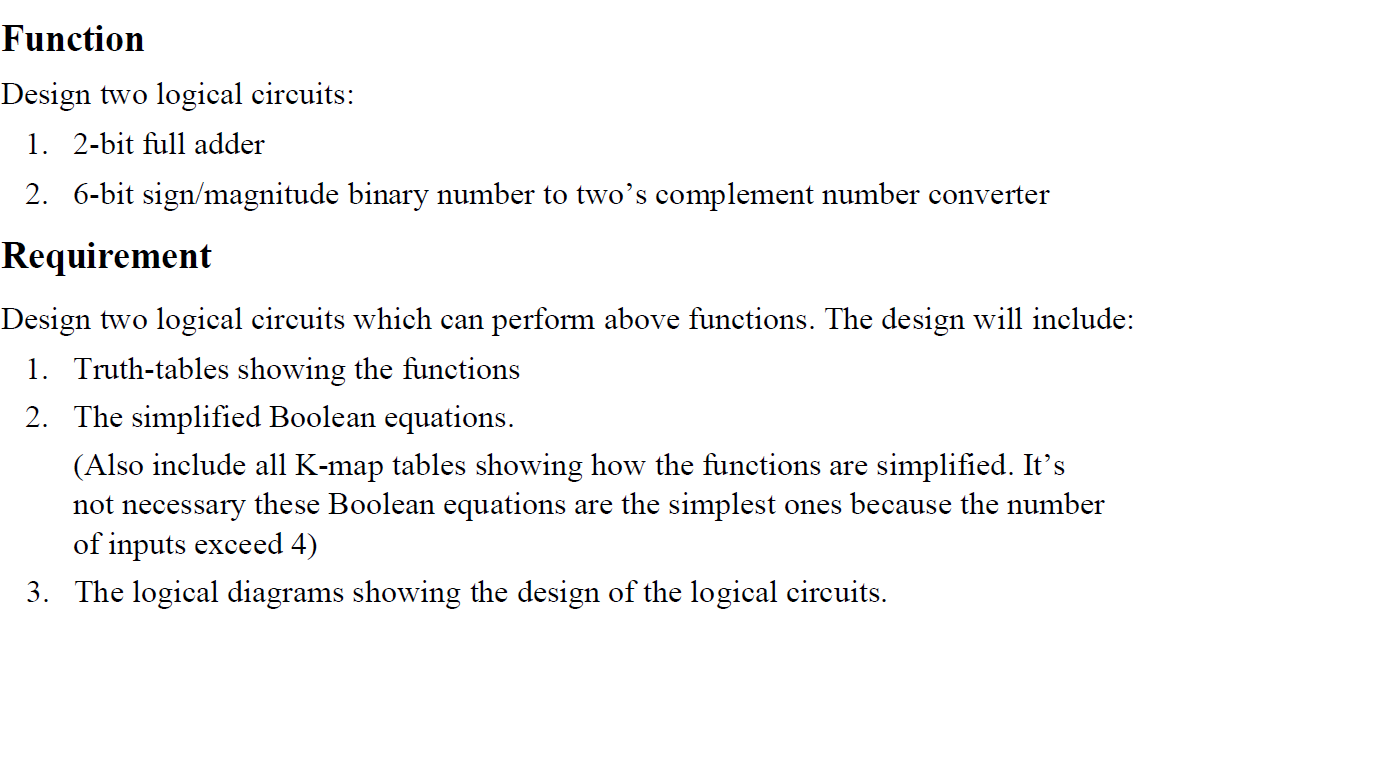 Function

Design two logical circuits:

1. 2-bit full adder
2. 6-bit sign/magnitude binary number to two’s complement number converter

Requirement

Design two logical circuits which can perform above functions. The design will include:

1. Truth-tables showing the functions
2. The simplified Boolean equations.

(Also include all K-map tables showing how the functions are simplified. It’s not necessary these Boolean equations are the simplest ones because the number of inputs exceed 4)

3. The logical diagrams showing the design of the logical circuits.